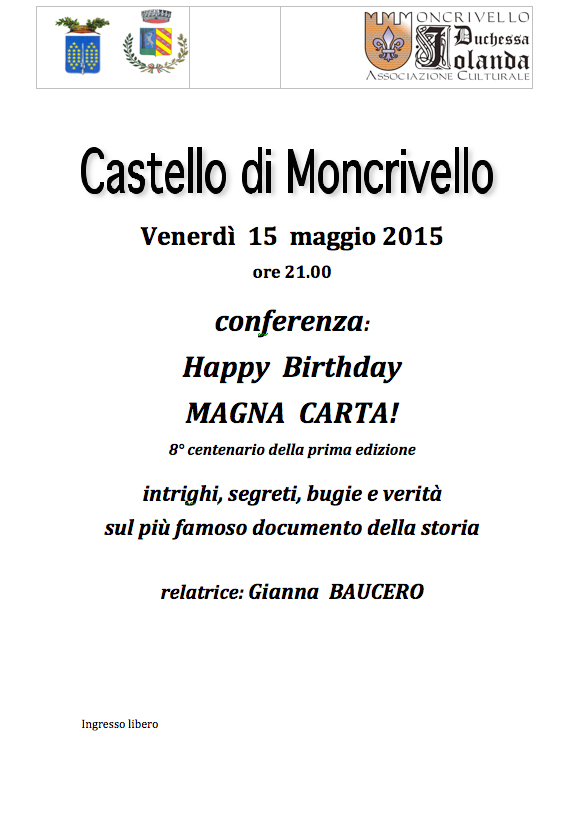 MONCRIVELLO
Duchessa
Jolanda
ASSOCIAZIONE CULTURALE

Castello di Moncrivello

Venerdì 15 maggio 2015
ore 21.00

conferenza:
Happy Birthday
MAGNA CARTA!
8° centenario della prima edizione

intrighi, segreti, bugie e verità
sul più famoso documento della storia

relatrice: Gianna BAUCERO

Ingresso libero